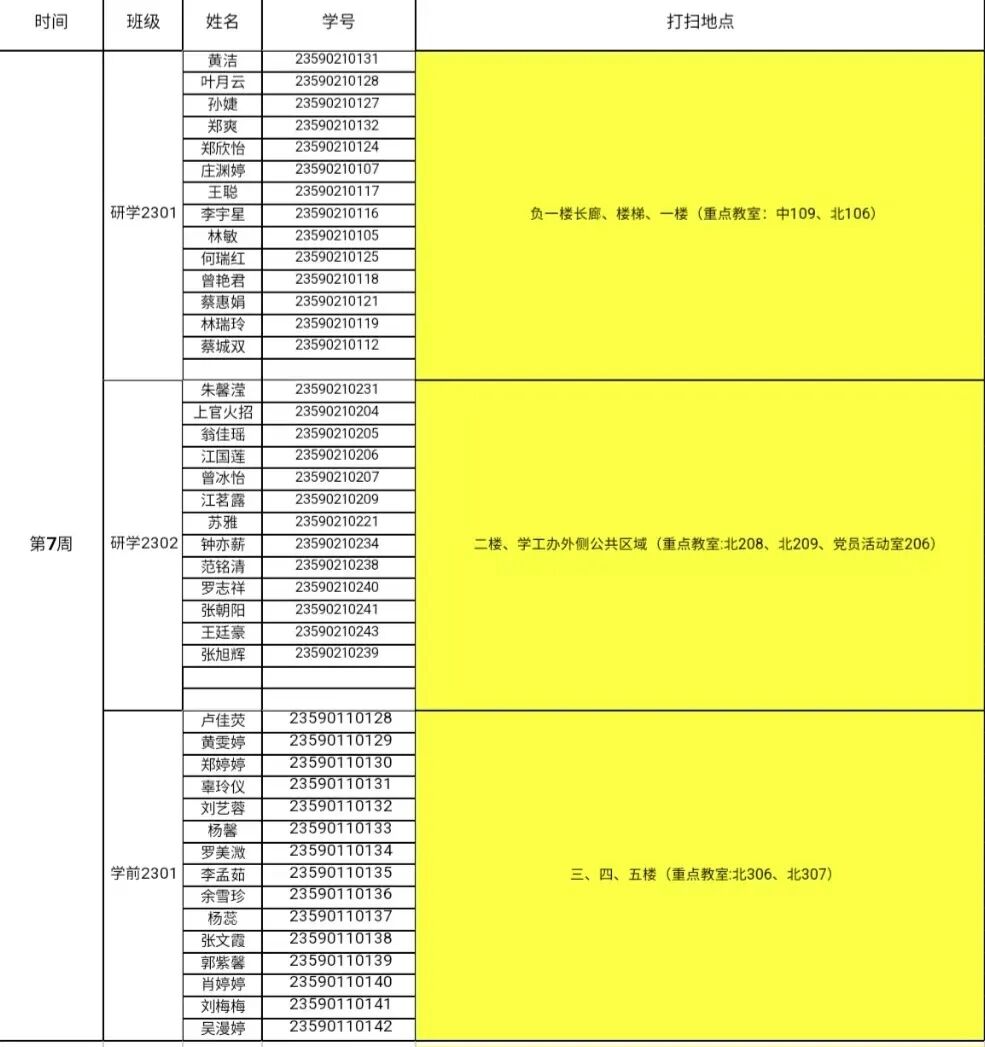 | 时间 | 班级 | 姓名 | 学号 | 打扫地点 |
|---|---|---|---|---|
| 第7周 | 研学2301 | 黄洁 | 23590210131 | 负一楼长廊、楼梯、一楼（重点教室：中109、北106） |
| | | 叶月云 | 23590210128 | |
| | | 孙婕 | 23590210127 | |
| | | 郑爽 | 23590210132 | |
| | | 郑欣怡 | 23590210124 | |
| | | 庄渊婷 | 23590210107 | |
| | | 王聪 | 23590210117 | |
| | | 李宇星 | 23590210116 | |
| | | 林敏 | 23590210105 | |
| | | 何瑞红 | 23590210125 | |
| | | 曾艳君 | 23590210118 | |
| | | 蔡惠娟 | 23590210121 | |
| | | 林瑞玲 | 23590210119 | |
| | | 蔡城双 | 23590210112 | |
| | | | | |
| | 研学2302 | 朱馨滢 | 23590210231 | 二楼、学工办外侧公共区域（重点教室:北208、北209、党员活动室206） |
| | | 上官火招 | 23590210204 | |
| | | 翁佳瑶 | 23590210205 | |
| | | 江国莲 | 23590210206 | |
| | | 曾冰怡 | 23590210207 | |
| | | 江茗露 | 23590210209 | |
| | | 苏雅 | 23590210221 | |
| | | 钟亦薪 | 23590210234 | |
| | | 范铭清 | 23590210238 | |
| | | 罗志祥 | 23590210240 | |
| | | 张朝阳 | 23590210241 | |
| | | 王廷豪 | 23590210243 | |
| | | 张旭辉 | 23590210239 | |
| | | | | |
| | | | | |
| | 学前2301 | 卢佳荧 | 23590110128 | 三、四、五楼（重点教室:北306、北307） |
| | | 黄雯婷 | 23590110129 | |
| | | 郑婷婷 | 23590110130 | |
| | | 辜玲仪 | 23590110131 | |
| | | 刘艺蓉 | 23590110132 | |
| | | 杨馨 | 23590110133 | |
| | | 罗美溦 | 23590110134 | |
| | | 李孟茹 | 23590110135 | |
| | | 余雪珍 | 23590110136 | |
| | | 杨蕊 | 23590110137 | |
| | | 张文霞 | 23590110138 | |
| | | 郭紫馨 | 23590110139 | |
| | | 肖婷婷 | 23590110140 | |
| | | 刘梅梅 | 23590110141 | |
| | | 吴漫婷 | 23590110142 | |